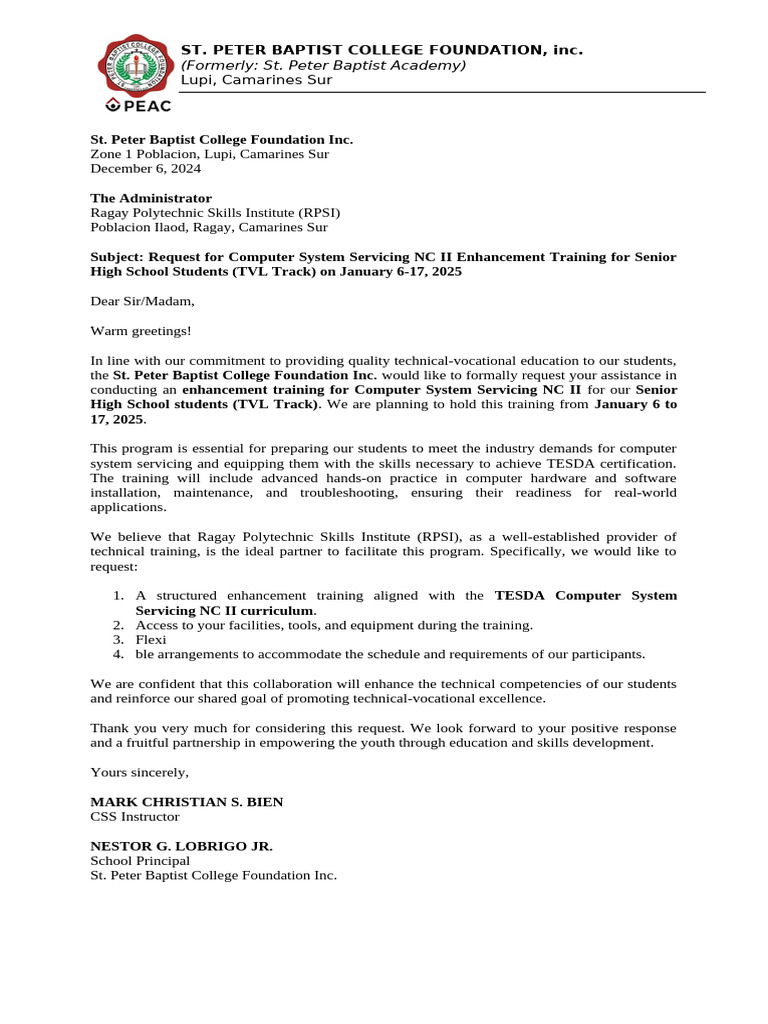 ST. PETER BAPTIST COLLEGE FOUNDATION, inc.
(Formerly: St. Peter Baptist Academy)
Lupi, Camarines Sur

PEAC

St. Peter Baptist College Foundation Inc.
Zone 1 Poblacion, Lupi, Camarines Sur
December 6, 2024

The Administrator
Ragay Polytechnic Skills Institute (RPSI)
Poblacion Ilaod, Ragay, Camarines Sur

Subject: Request for Computer System Servicing NC II Enhancement Training for Senior High School Students (TVL Track) on January 6-17, 2025

Dear Sir/Madam,

Warm greetings!

In line with our commitment to providing quality technical-vocational education to our students, the St. Peter Baptist College Foundation Inc. would like to formally request your assistance in conducting an enhancement training for Computer System Servicing NC II for our Senior High School students (TVL Track). We are planning to hold this training from January 6 to 17, 2025.

This program is essential for preparing our students to meet the industry demands for computer system servicing and equipping them with the skills necessary to achieve TESDA certification. The training will include advanced hands-on practice in computer hardware and software installation, maintenance, and troubleshooting, ensuring their readiness for real-world applications.

We believe that Ragay Polytechnic Skills Institute (RPSI), as a well-established provider of technical training, is the ideal partner to facilitate this program. Specifically, we would like to request:

1. A structured enhancement training aligned with the TESDA Computer System Servicing NC II curriculum.
2. Access to your facilities, tools, and equipment during the training.
3. Flexi
4. ble arrangements to accommodate the schedule and requirements of our participants.

We are confident that this collaboration will enhance the technical competencies of our students and reinforce our shared goal of promoting technical-vocational excellence.

Thank you very much for considering this request. We look forward to your positive response and a fruitful partnership in empowering the youth through education and skills development.

Yours sincerely,

MARK CHRISTIAN S. BIEN
CSS Instructor

NESTOR G. LOBRIGO JR.
School Principal
St. Peter Baptist College Foundation Inc.